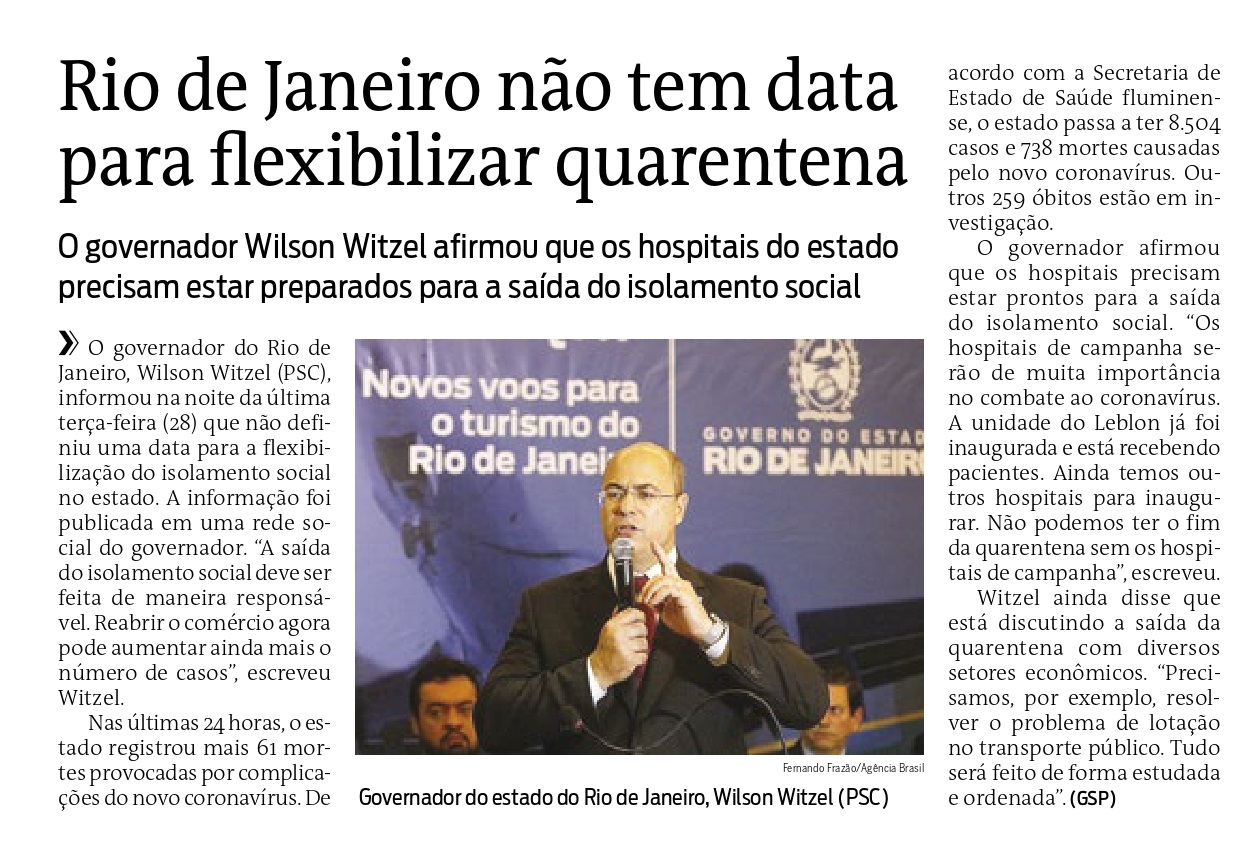 Rio de Janeiro não tem data para flexibilizar quarentena

O governador Wilson Witzel afirmou que os hospitais do estado precisam estar preparados para a saída do isolamento social

» O governador do Rio de Janeiro, Wilson Witzel (PSC), informou na noite da última terça-feira (28) que não definiu uma data para a flexibilização do isolamento social no estado. A informação foi publicada em uma rede social do governador. "A saída do isolamento social deve ser feita de maneira responsável. Reabrir o comércio agora pode aumentar ainda mais o número de casos", escreveu Witzel.

Nas últimas 24 horas, o estado registrou mais 61 mortes provocadas por complicações do novo coronavírus. De acordo com a Secretaria de Estado de Saúde fluminense, o estado passa a ter 8.504 casos e 738 mortes causadas pelo novo coronavírus. Outros 259 óbitos estão em investigação.

O governador afirmou que os hospitais precisam estar prontos para a saída do isolamento social. "Os hospitais de campanha serão de muita importância no combate ao coronavírus. A unidade do Leblon já foi inaugurada e está recebendo pacientes. Ainda temos outros hospitais para inaugurar. Não podemos ter o fim da quarentena sem os hospitais de campanha", escreveu.

Witzel ainda disse que está discutindo a saída da quarentena com diversos setores econômicos. "Precisamos, por exemplo, resolver o problema de lotação no transporte público. Tudo será feito de forma estudada e ordenada". (GSP)

Novos voos para o turismo do Rio de Janei

GOVERNO DO ESTAD
RIO DE JANEIR

Fernando Frazão/Agência Brasil

Governador do estado do Rio de Janeiro, Wilson Witzel (PSC)